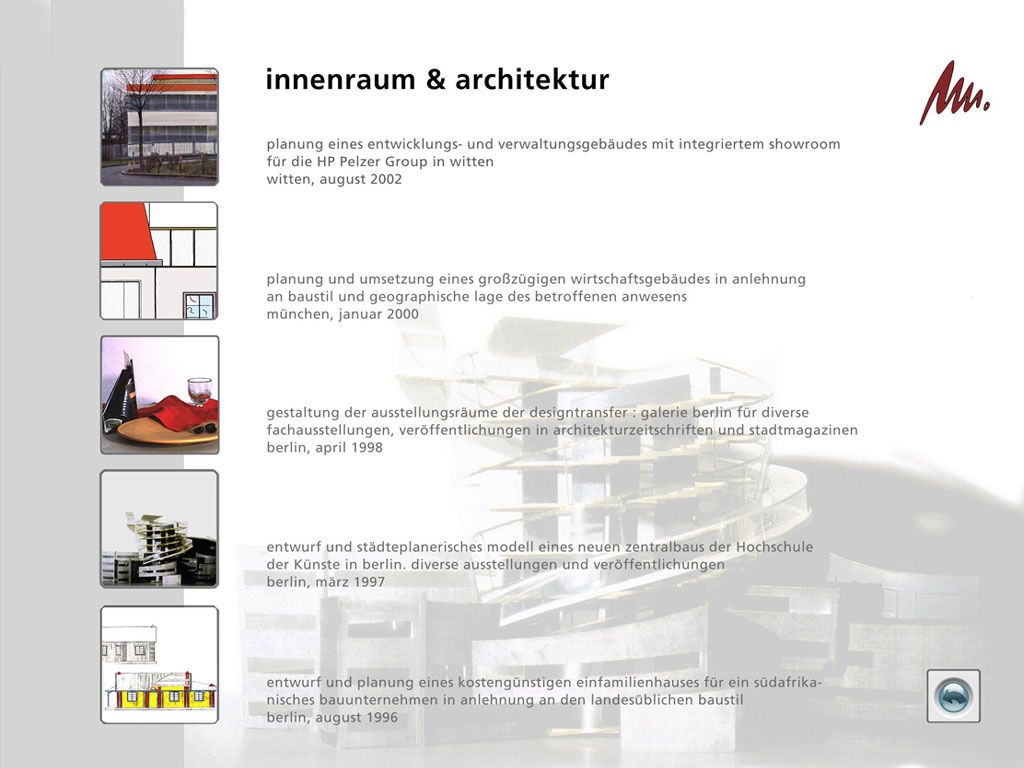 innenraum & architektur

planung eines entwicklungs- und verwaltungsgebäudes mit integriertem showroom für die HP Pelzer Group in witten
witten, august 2002

planung und umsetzung eines großzügigen wirtschaftsgebäudes in anlehnung an baustil und geographische lage des betroffenen anwesens
münchen, januar 2000

gestaltung der ausstellungsräume der designtransfer : galerie berlin für diverse fachausstellungen, veröffentlichungen in architekturzeitschriften und stadtmagazinen
berlin, april 1998

entwurf und städteplanerisches modell eines neuen zentralbaus der Hochschule der Künste in berlin. diverse ausstellungen und veröffentlichungen
berlin, märz 1997

entwurf und planung eines kostengünstigen einfamilienhauses für ein südafrikanisches bauunternehmen in anlehnung an den landesüblichen baustil
berlin, august 1996